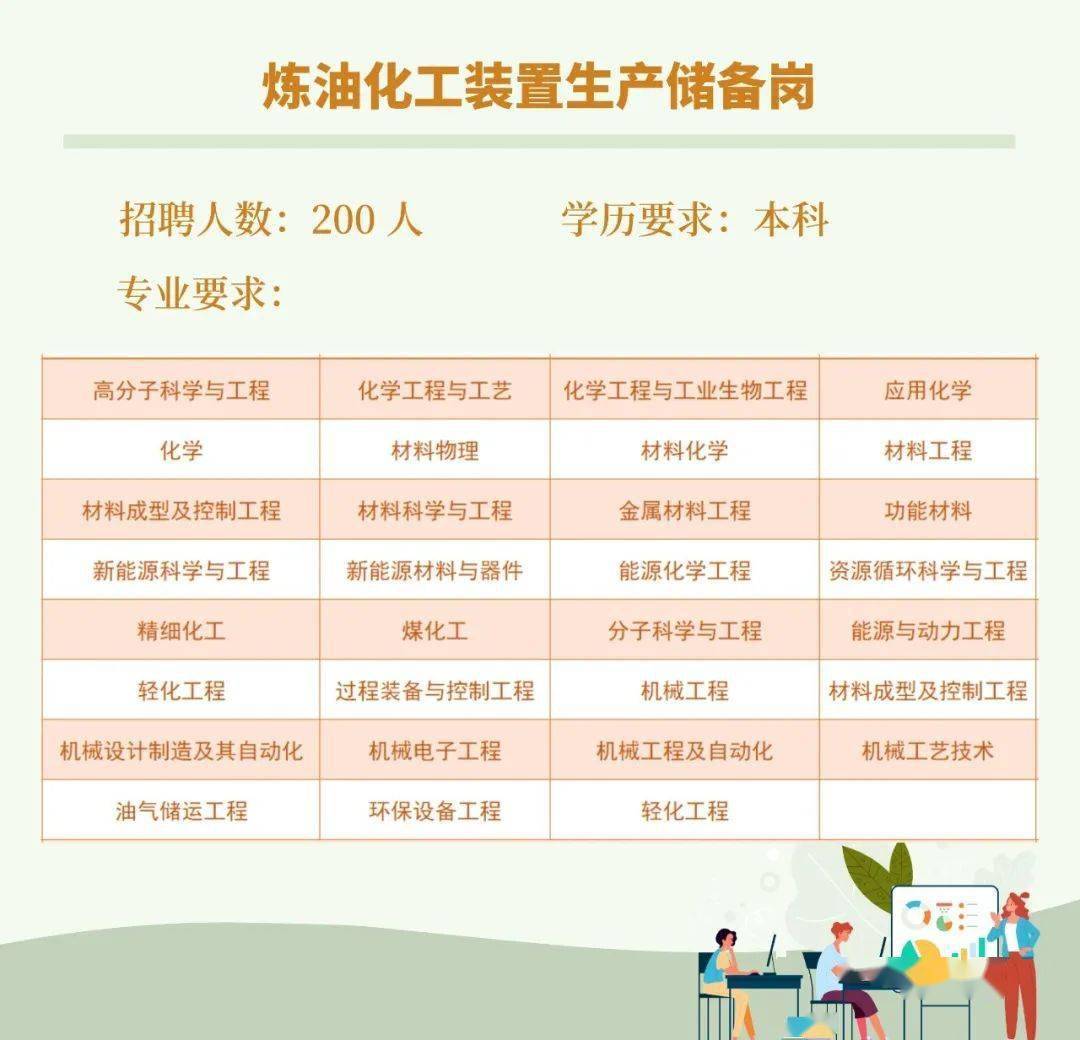 炼油化工装置生产储备岗

招聘人数：200 人　　学历要求：本科

专业要求：

| 高分子科学与工程 | 化学工程与工艺 | 化学工程与工业生物工程 | 应用化学 |
|---|---|---|---|
| 化学 | 材料物理 | 材料化学 | 材料工程 |
| 材料成型及控制工程 | 材料科学与工程 | 金属材料工程 | 功能材料 |
| 新能源科学与工程 | 新能源材料与器件 | 能源化学工程 | 资源循环科学与工程 |
| 精细化工 | 煤化工 | 分子科学与工程 | 能源与动力工程 |
| 轻化工程 | 过程装备与控制工程 | 机械工程 | 材料成型及控制工程 |
| 机械设计制造及其自动化 | 机械电子工程 | 机械工程及自动化 | 机械工艺技术 |
| 油气储运工程 | 环保设备工程 | 轻化工程 | |